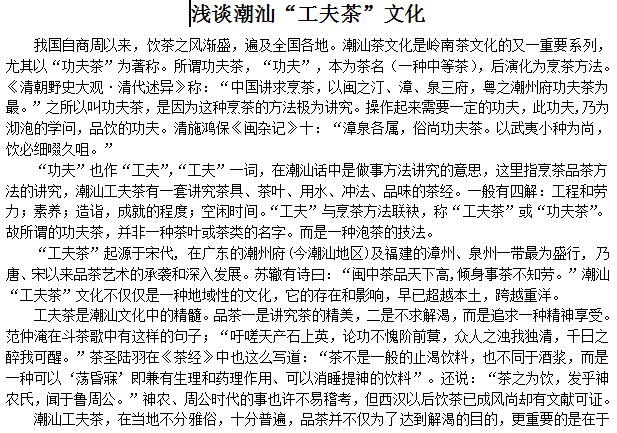 浅谈潮汕“工夫茶”文化

我国自商周以来，饮茶之风渐盛，遍及全国各地。潮汕茶文化是岭南茶文化的又一重要系列，尤其以“功夫茶”为著称。所谓功夫茶，“功夫”，本为茶名（一种中等茶），后演化为烹茶方法。《清朝野史大观·清代述异》称：“中国讲求烹茶，以闽之汀、漳、泉三府，粤之潮州府功夫茶为最。”之所以叫功夫茶，是因为这种烹茶的方法极为讲究。操作起来需要一定的功夫，此功夫，乃为沏泡的学问，品饮的功夫。清施鸿保《闽杂记》十：“漳泉各属，俗尚功夫茶。以武夷小种为尚，饮必细啜久咀。”

“功夫”也作“工夫”，“工夫”一词，在潮汕话中是做事方法讲究的意思，这里指烹茶品茶方法的讲究，潮汕工夫茶有一套讲究茶具、茶叶、用水、冲法、品味的茶经。一般有四解：工程和劳力；素养；造诣，成就的程度；空闲时间。“工夫”与烹茶方法联袂，称“工夫茶”或“功夫茶”。故所谓的功夫茶，并非一种茶叶或茶类的名字。而是一种泡茶的技法。

“工夫茶”起源于宋代，在广东的潮州府（今潮汕地区）及福建的漳州、泉州一带最为盛行，乃唐、宋以来品茶艺术的承袭和深入发展。苏辙有诗曰：“闽中茶品天下高，倾身事茶不知劳。”潮汕“工夫茶”文化不仅仅是一种地域性的文化，它的存在和影响，早已超越本土，跨越重洋。

工夫茶是潮汕文化中的精髓。品茶一是讲究茶的精美，二是不求解渴，而是追求一种精神享受。范仲淹在斗茶歌中有这样的句子；“吁嗟天产石上英，论功不愧阶前蓂，众人之浊我独清，千日之醉我可醒。”茶圣陆羽在《茶经》中也这么写道：“茶不是一般的止渴饮料，也不同于酒浆，而是一种可以‘荡昏寐’即兼有生理和药理作用、可以消睡提神的饮料”。还说：“茶之为饮，发乎神农氏，闻于鲁周公。”神农、周公时代的事也许不易稽考，但西汉以后饮茶已成风尚却有文献可证。

潮汕工夫茶，在当地不分雅俗，十分普遍，品茶并不仅为了达到解渴的目的，更重要的是在于